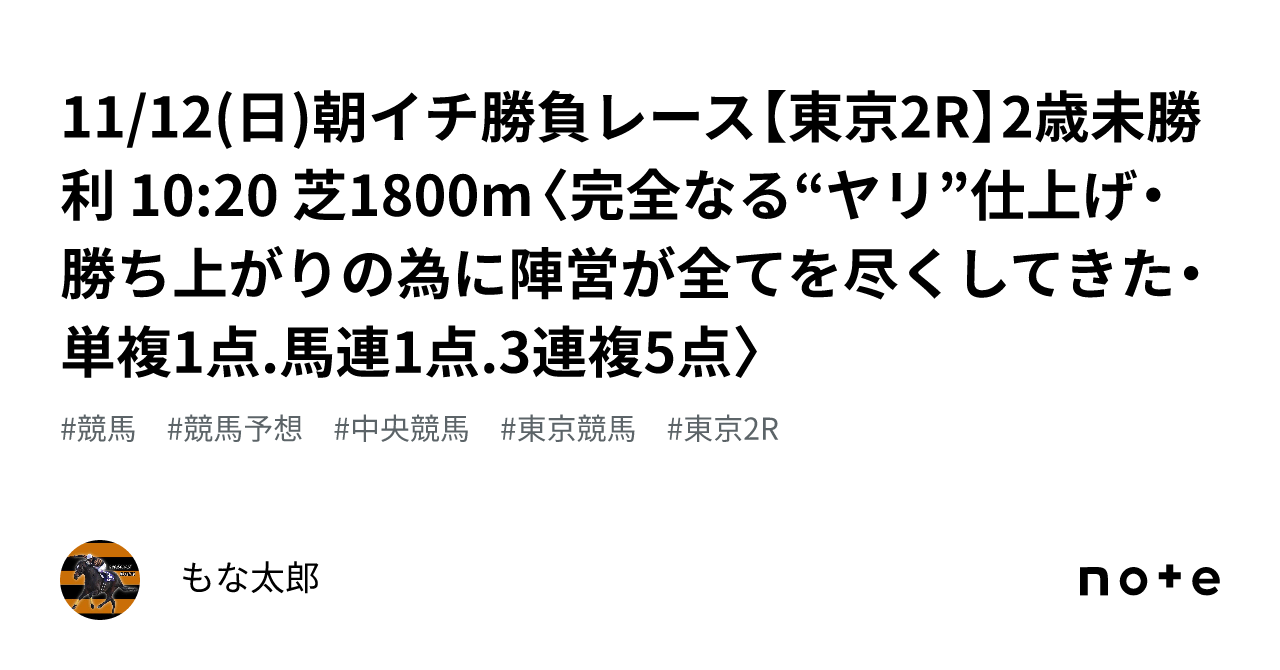 11/12(日)朝イチ勝負レース【東京2R】2歳未勝利 10:20 芝1800m〈完全なる“ヤリ”仕上げ・勝ち上がりの為に陣営が全てを尽くしてきた・単複1点.馬連1点.3連複5点〉

#競馬 #競馬予想 #中央競馬 #東京競馬 #東京2R

もな太郎

note